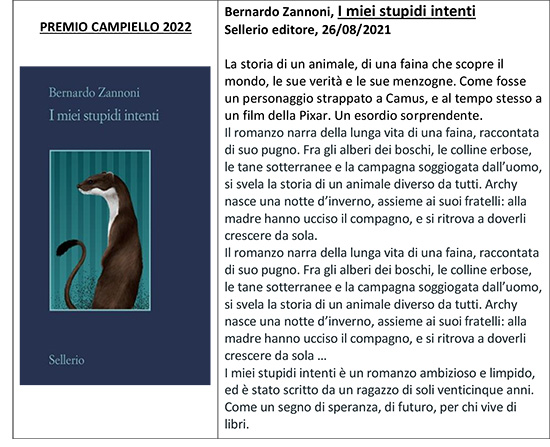 PREMIO CAMPIELLO 2022

Bernardo Zannoni

I miei stupidi intenti

Sellerio

Bernardo Zannoni, I miei stupidi intenti
Sellerio editore, 26/08/2021

La storia di un animale, di una faina che scopre il mondo, le sue verità e le sue menzogne. Come fosse un personaggio strappato a Camus, e al tempo stesso a un film della Pixar. Un esordio sorprendente.
Il romanzo narra della lunga vita di una faina, raccontata di suo pugno. Fra gli alberi dei boschi, le colline erbose, le tane sotterranee e la campagna soggiogata dall'uomo, si svela la storia di un animale diverso da tutti. Archy nasce una notte d'inverno, assieme ai suoi fratelli: alla madre hanno ucciso il compagno, e si ritrova a doverli crescere da sola.
Il romanzo narra della lunga vita di una faina, raccontata di suo pugno. Fra gli alberi dei boschi, le colline erbose, le tane sotterranee e la campagna soggiogata dall'uomo, si svela la storia di un animale diverso da tutti. Archy nasce una notte d'inverno, assieme ai suoi fratelli: alla madre hanno ucciso il compagno, e si ritrova a doverli crescere da sola ...
I miei stupidi intenti è un romanzo ambizioso e limpido, ed è stato scritto da un ragazzo di soli venticinque anni. Come un segno di speranza, di futuro, per chi vive di libri.